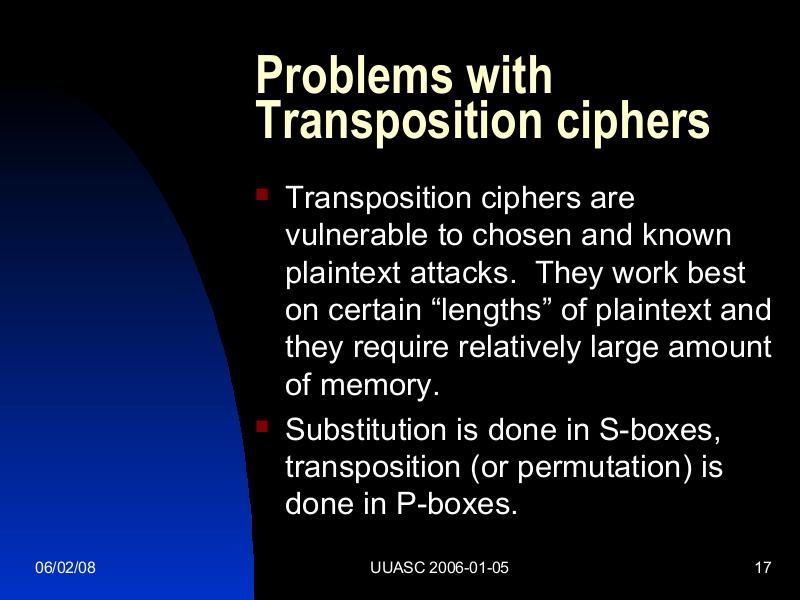 Problems with Transposition ciphers

• Transposition ciphers are vulnerable to chosen and known plaintext attacks. They work best on certain "lengths" of plaintext and they require relatively large amount of memory.

• Substitution is done in S-boxes, transposition (or permutation) is done in P-boxes.

06/02/08 UUASC 2006-01-05 17